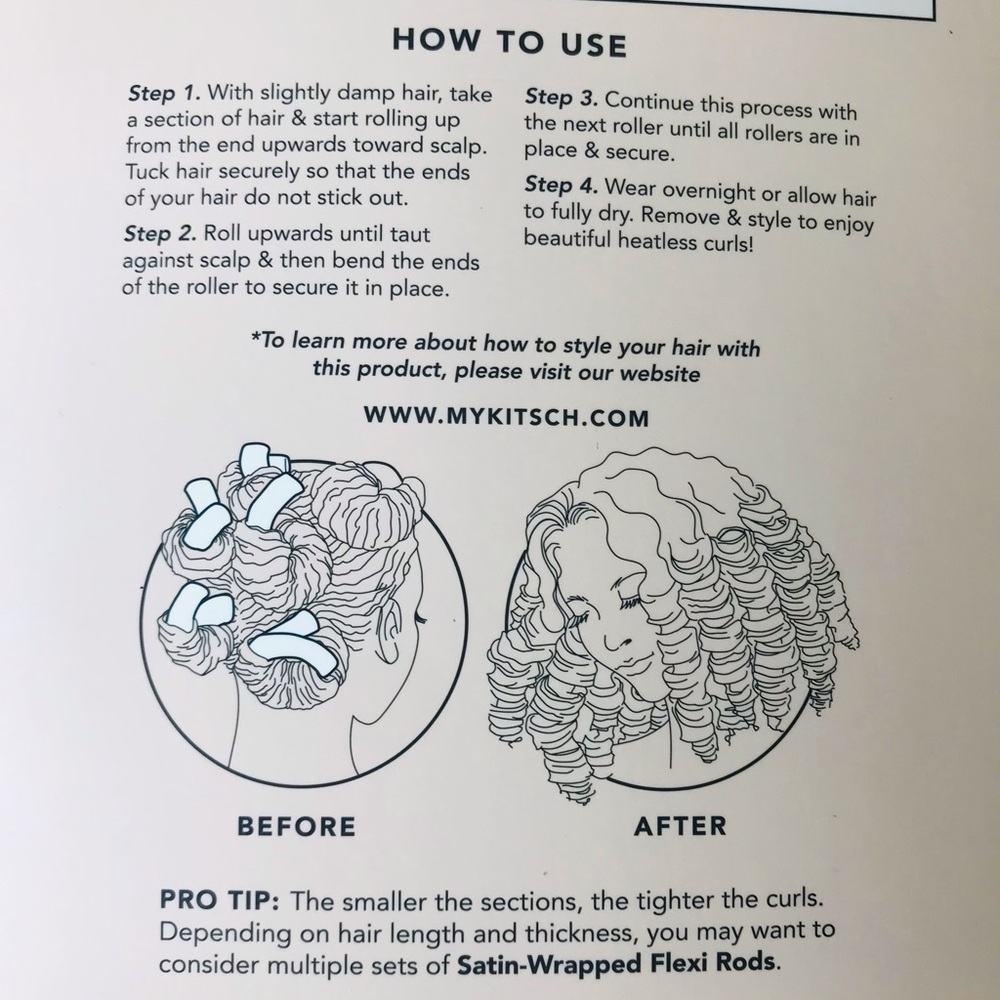 HOW TO USE

Step 1. With slightly damp hair, take a section of hair & start rolling up from the end upwards toward scalp. Tuck hair securely so that the ends of your hair do not stick out.

Step 2. Roll upwards until taut against scalp & then bend the ends of the roller to secure it in place.

Step 3. Continue this process with the next roller until all rollers are in place & secure.

Step 4. Wear overnight or allow hair to fully dry. Remove & style to enjoy beautiful heatless curls!

*To learn more about how to style your hair with this product, please visit our website

WWW.MYKITSCH.COM

BEFORE

AFTER

PRO TIP: The smaller the sections, the tighter the curls. Depending on hair length and thickness, you may want to consider multiple sets of Satin-Wrapped Flexi Rods.